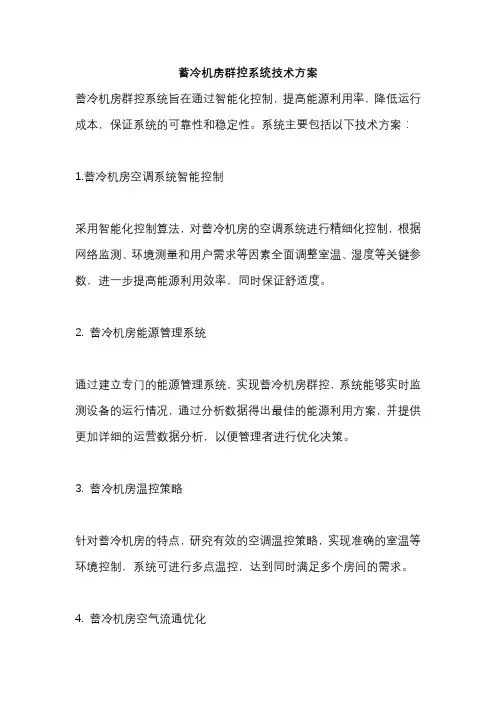 蓄冷机房群控系统技术方案

蓄冷机房群控系统旨在通过智能化控制，提高能源利用率，降低运行成本，保证系统的可靠性和稳定性。系统主要包括以下技术方案：

1.蓄冷机房空调系统智能控制

采用智能化控制算法，对蓄冷机房的空调系统进行精细化控制，根据网络监测、环境测量和用户需求等因素全面调整室温、湿度等关键参数，进一步提高能源利用效率，同时保证舒适度。

2. 蓄冷机房能源管理系统

通过建立专门的能源管理系统，实现蓄冷机房群控，系统能够实时监测设备的运行情况，通过分析数据得出最佳的能源利用方案，并提供更加详细的运营数据分析，以便管理者进行优化决策。

3. 蓄冷机房温控策略

针对蓄冷机房的特点，研究有效的空调温控策略，实现准确的室温等环境控制，系统可进行多点温控，达到同时满足多个房间的需求。

4. 蓄冷机房空气流通优化